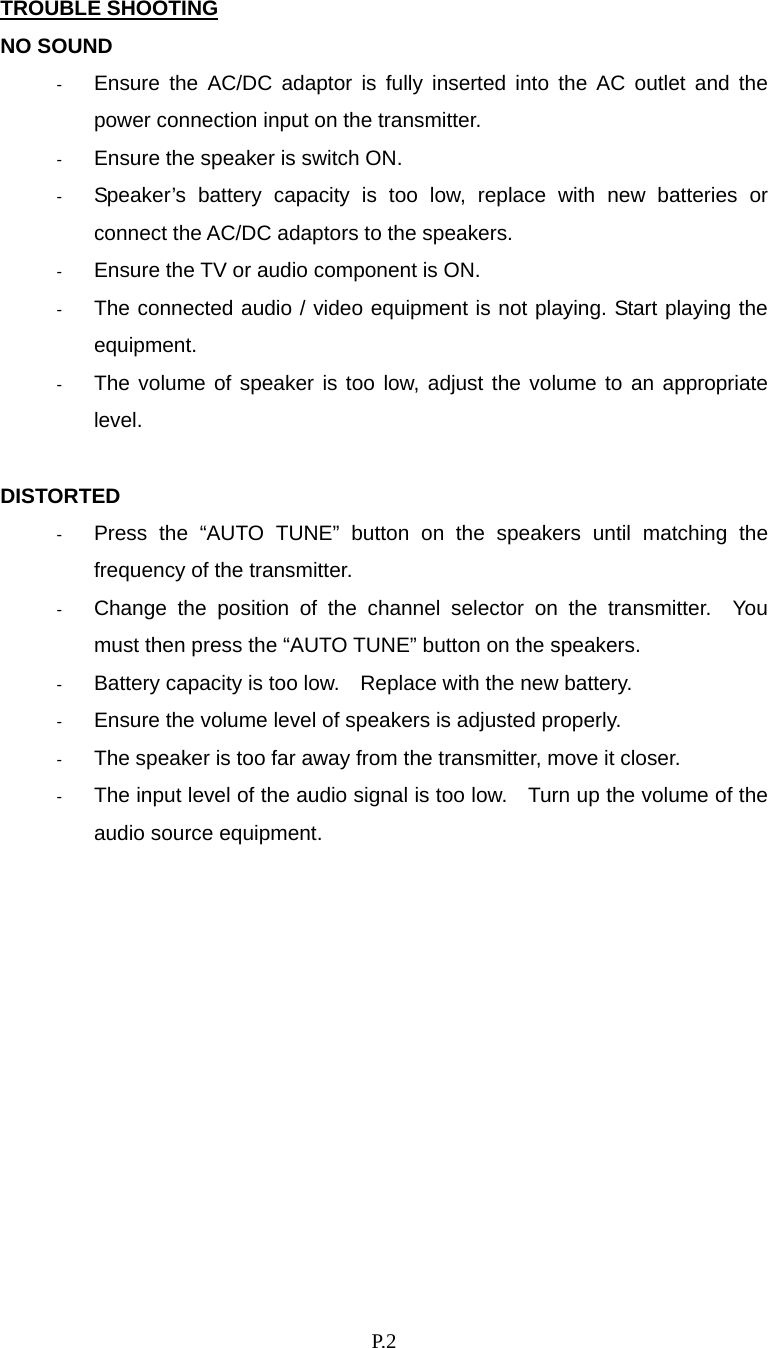 TROUBLE SHOOTING

NO SOUND

- Ensure the AC/DC adaptor is fully inserted into the AC outlet and the power connection input on the transmitter.
- Ensure the speaker is switch ON.
- Speaker’s battery capacity is too low, replace with new batteries or connect the AC/DC adaptors to the speakers.
- Ensure the TV or audio component is ON.
- The connected audio / video equipment is not playing. Start playing the equipment.
- The volume of speaker is too low, adjust the volume to an appropriate level.

DISTORTED

- Press the “AUTO TUNE” button on the speakers until matching the frequency of the transmitter.
- Change the position of the channel selector on the transmitter. You must then press the “AUTO TUNE” button on the speakers.
- Battery capacity is too low. Replace with the new battery.
- Ensure the volume level of speakers is adjusted properly.
- The speaker is too far away from the transmitter, move it closer.
- The input level of the audio signal is too low. Turn up the volume of the audio source equipment.

P.2